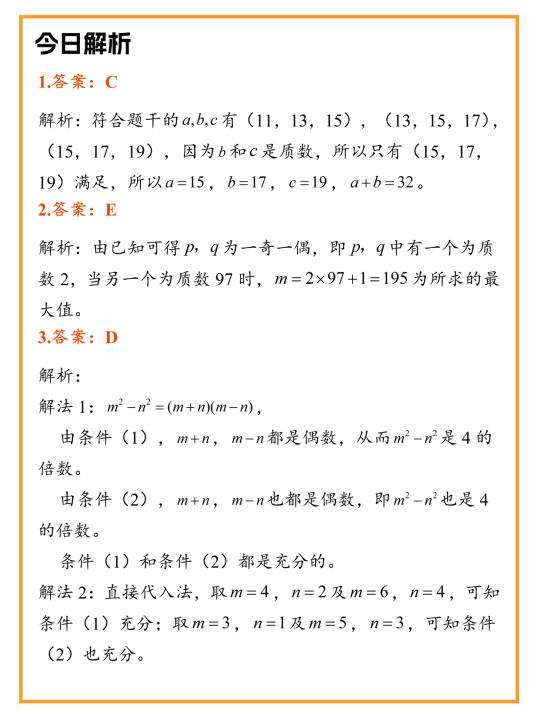 今日解析

1.答案：C

解析：符合题干的$a,b,c$有（11，13，15），（13，15，17），（15，17，19），因为$b$和$c$是质数，所以只有（15，17，19）满足，所以$a=15$，$b=17$，$c=19$，$a+b=32$。

2.答案：E

解析：由已知可得$p$，$q$为一奇一偶，即$p$，$q$中有一个为质数2，当另一个为质数97时，$m=2\times97+1=195$为所求的最大值。

3.答案：D

解析：

解法1：$m^2-n^2=(m+n)(m-n)$，

由条件（1），$m+n$，$m-n$都是偶数，从而$m^2-n^2$是4的倍数。

由条件（2），$m+n$，$m-n$也都是偶数，即$m^2-n^2$也是4的倍数。

条件（1）和条件（2）都是充分的。

解法2：直接代入法，取$m=4$，$n=2$及$m=6$，$n=4$，可知条件（1）充分；取$m=3$，$n=1$及$m=5$，$n=3$，可知条件（2）也充分。